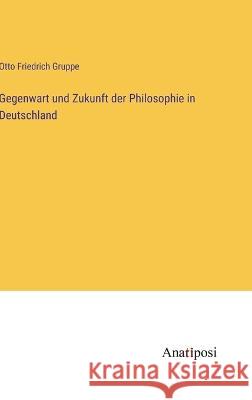 Otto Friedrich Gruppe

Gegenwart und Zukunft der Philosophie in Deutschland

Anatiposi

Kraina Książek